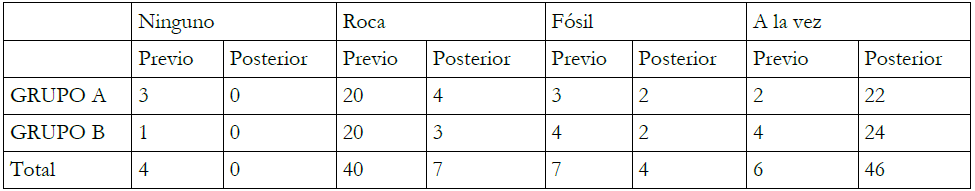 | | Ninguno | | Roca | | Fósil | | A la vez | |
|---|---|---|---|---|---|---|---|---|
| | Previo | Posterior | Previo | Posterior | Previo | Posterior | Previo | Posterior |
| GRUPO A | 3 | 0 | 20 | 4 | 3 | 2 | 2 | 22 |
| GRUPO B | 1 | 0 | 20 | 3 | 4 | 2 | 4 | 24 |
| Total | 4 | 0 | 40 | 7 | 7 | 4 | 6 | 46 |